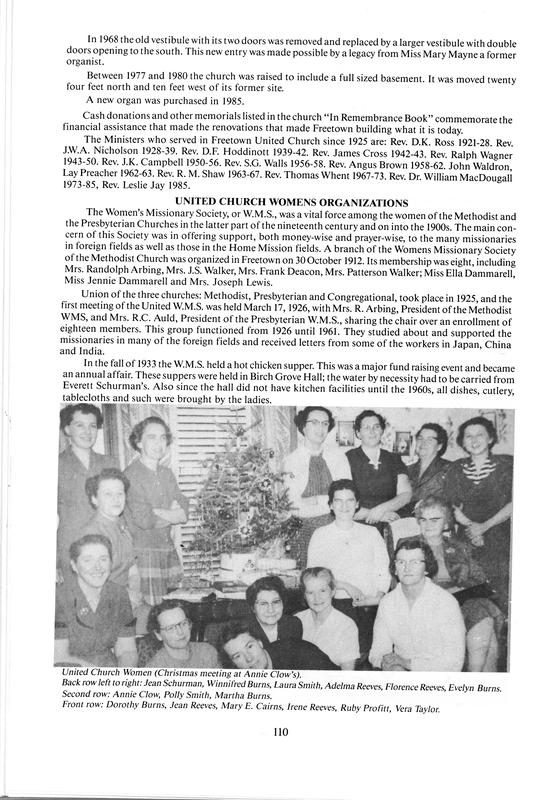 In 1968 the old vestibule with its two doors was removed and replaced by a larger vestibule with double doors opening to the south. This new entry was made possible by a legacy from Miss Mary Mayne a former organist.

Between 1977 and 1980 the church was raised to include a full sized basement. It was moved twenty four feet north and ten feet west of its former site.

A new organ was purchased in 1985.

Cash donations and other memorials listed in the church "In Remembrance Book" commemorate the financial assistance that made the renovations that made Freetown building what it is today.

The Ministers who served in Freetown United Church since 1925 are: Rev. D.K. Ross 1921-28. Rev. J.W.A. Nicholson 1928-39. Rev. D.F. Hoddinott 1939-42. Rev. James Cross 1942-43. Rev. Ralph Wagner 1943-50. Rev. J.K. Campbell 1950-56. Rev. S.G. Walls 1956-58. Rev. Angus Brown 1958-62. John Waldron, Lay Preacher 1962-63. Rev. R. M. Shaw 1963-67. Rev. Thomas Whent 1967-73. Rev. Dr. William MacDougall 1973-85, Rev. Leslie Jay 1985.

UNITED CHURCH WOMENS ORGANIZATIONS

The Women's Missionary Society, or W.M.S., was a vital force among the women of the Methodist and the Presbyterian Churches in the latter part of the nineteenth century and on into the 1900s. The main concern of this Society was in offering support, both money-wise and prayer-wise, to the many missionaries in foreign fields as well as those in the Home Mission fields. A branch of the Womens Missionary Society of the Methodist Church was organized in Freetown on 30 October 1912. Its membership was eight, including Mrs. Randolph Arbing, Mrs. J.S. Walker, Mrs. Frank Deacon, Mrs. Patterson Walker; Miss Ella Dammarell, Miss Jennie Dammarell and Mrs. Joseph Lewis.

Union of the three churches: Methodist, Presbyterian and Congregational, took place in 1925, and the first meeting of the United W.M.S. was held March 17, 1926, with Mrs. R. Arbing, President of the Methodist WMS, and Mrs. R.C. Auld, President of the Presbyterian W.M.S., sharing the chair over an enrollment of eighteen members. This group functioned from 1926 until 1961. They studied about and supported the missionaries in many of the foreign fields and received letters from some of the workers in Japan, China and India.

In the fall of 1933 the W.M.S. held a hot chicken supper. This was a major fund raising event and became an annual affair. These suppers were held in Birch Grove Hall; the water by necessity had to be carried from Everett Schurman's. Also since the hall did not have kitchen facilities until the 1960s, all dishes, cutlery, tablecloths and such were brought by the ladies.

United Church Women (Christmas meeting at Annie Clow's).
Back row left to right: Jean Schurman, Winnifred Burns, Laura Smith, Adelma Reeves, Florence Reeves, Evelyn Burns.
Second row: Annie Clow, Polly Smith, Martha Burns.
Front row: Dorothy Burns, Jean Reeves, Mary E. Cairns, Irene Reeves, Ruby Profitt, Vera Taylor.

110